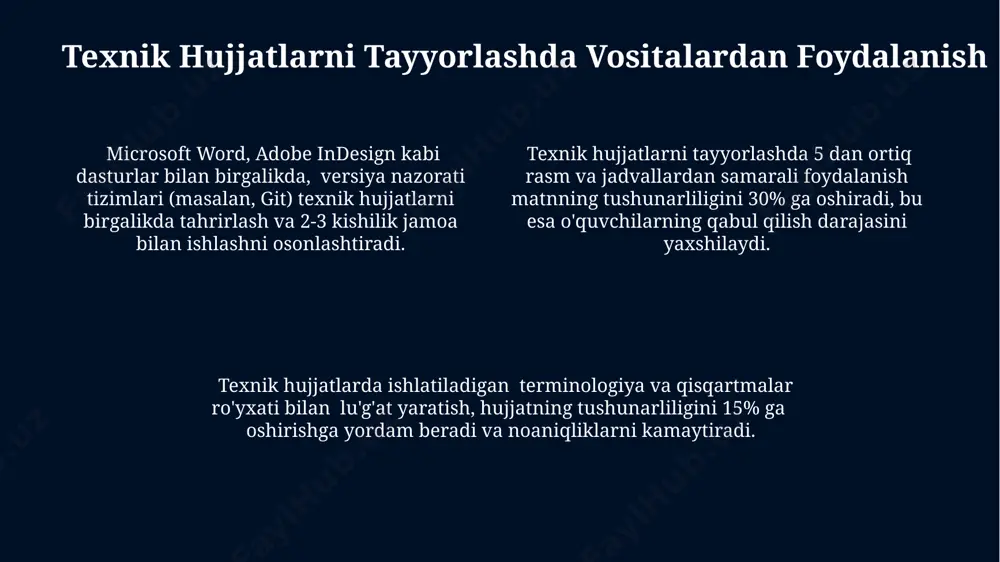 Texnik Hujjatlarni Tayyorlashda Vositalardan Foydalanish

Microsoft Word, Adobe InDesign kabi dasturlar bilan birgalikda, versiya nazorati tizimlari (masalan, Git) texnik hujjatlarni birgalikda tahrirlash va 2-3 kishilik jamoa bilan ishlashni osonlashtiradi.

Texnik hujjatlarni tayyorlashda 5 dan ortiq rasm va jadvallardan samarali foydalanish matnning tushunarliligini 30% ga oshiradi, bu esa o'quvchilarning qabul qilish darajasini yaxshilaydi.

Texnik hujjatlarda ishlatiladigan terminologiya va qisqartmalar ro'yxati bilan lu'g'at yaratish, hujjatning tushunarliligini 15% ga oshirishga yordam beradi va noaniqliklarni kamaytiradi.